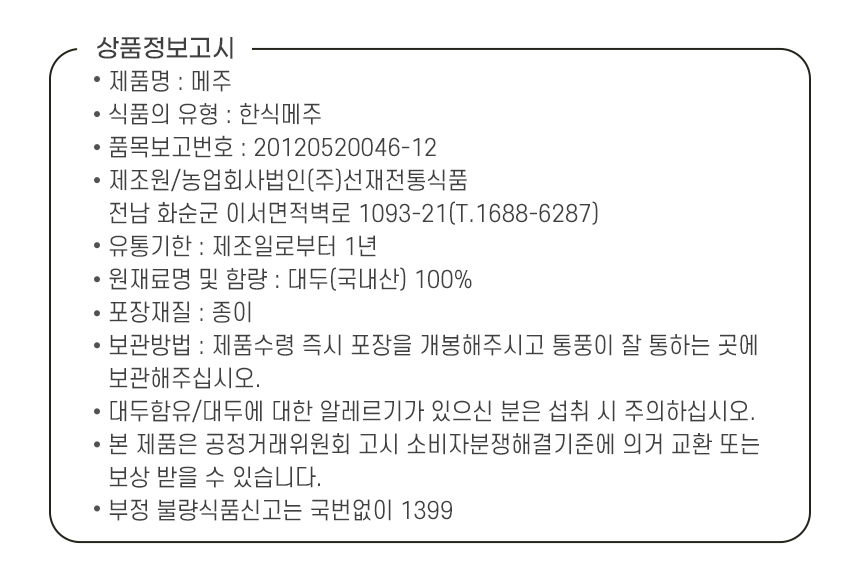 상품정보고시

• 제품명 : 메주
• 식품의 유형 : 한식메주
• 품목보고번호 : 20120520046-12
• 제조원/농업회사법인(주)선재전통식품
전남 화순군 이서면적벽로 1093-21(T.1688-6287)
• 유통기한 : 제조일로부터 1년
• 원재료명 및 함량 : 대두(국내산) 100%
• 포장재질 : 종이
• 보관방법 : 제품수령 즉시 포장을 개봉해주시고 통풍이 잘 통하는 곳에 보관해주십시오.
• 대두함유/대두에 대한 알레르기가 있으신 분은 섭취 시 주의하십시오.
• 본 제품은 공정거래위원회 고시 소비자분쟁해결기준에 의거 교환 또는 보상 받을 수 있습니다.
• 부정 불량식품신고는 국번없이 1399